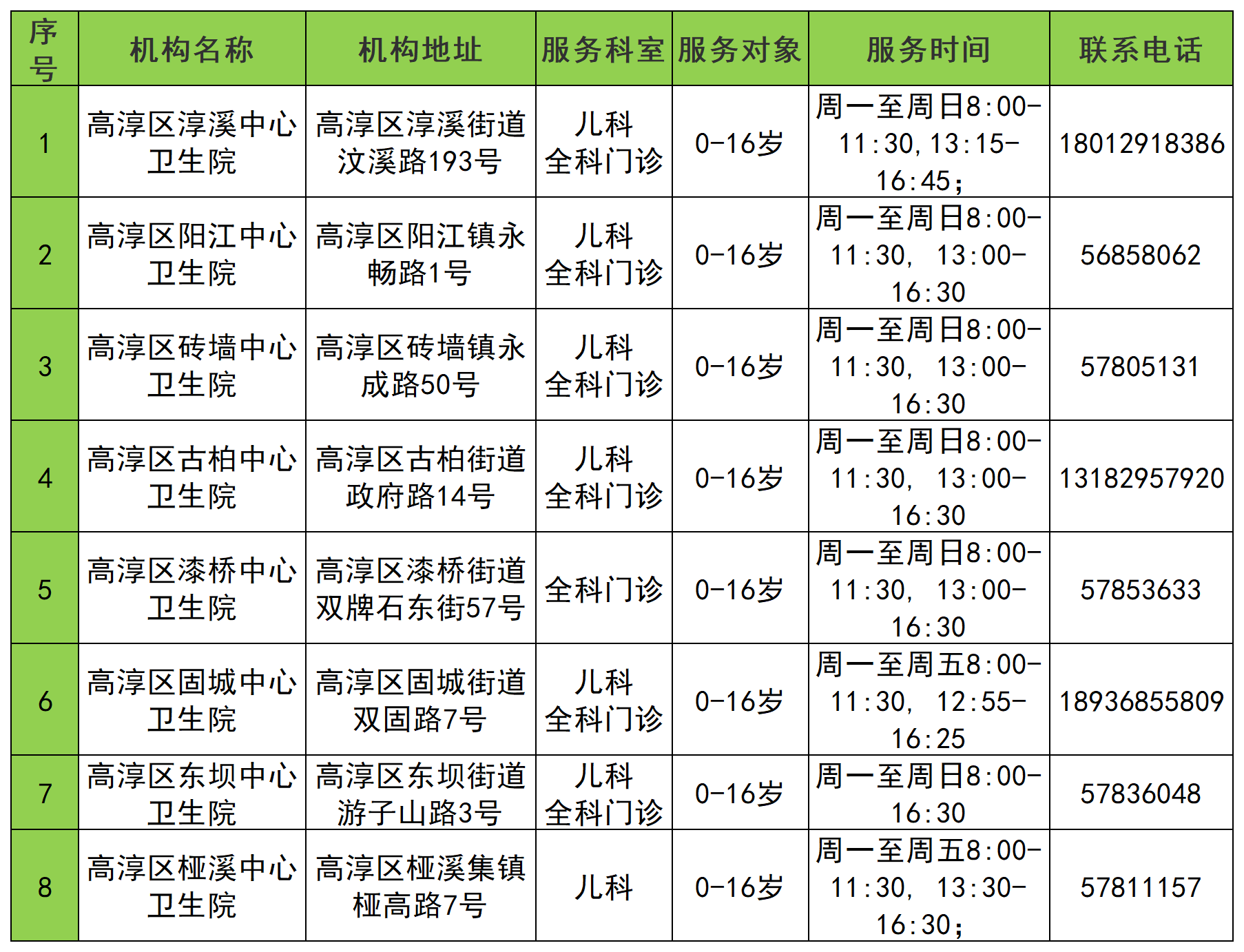 | 序号 | 机构名称 | 机构地址 | 服务科室 | 服务对象 | 服务时间 | 联系电话 |
|---|---|---|---|---|---|---|
| 1 | 高淳区淳溪中心卫生院 | 高淳区淳溪街道汶溪路193号 | 儿科 全科门诊 | 0-16岁 | 周一至周日8:00-11:30,13:15-16:45; | 18012918386 |
| 2 | 高淳区阳江中心卫生院 | 高淳区阳江镇永畅路1号 | 儿科 全科门诊 | 0-16岁 | 周一至周日8:00-11:30, 13:00-16:30 | 56858062 |
| 3 | 高淳区砖墙中心卫生院 | 高淳区砖墙镇永成路50号 | 儿科 全科门诊 | 0-16岁 | 周一至周日8:00-11:30, 13:00-16:30 | 57805131 |
| 4 | 高淳区古柏中心卫生院 | 高淳区古柏街道政府路14号 | 儿科 全科门诊 | 0-16岁 | 周一至周日8:00-11:30, 13:00-16:30 | 13182957920 |
| 5 | 高淳区漆桥中心卫生院 | 高淳区漆桥街道双牌石东街57号 | 全科门诊 | 0-16岁 | 周一至周日8:00-11:30, 13:00-16:30 | 57853633 |
| 6 | 高淳区固城中心卫生院 | 高淳区固城街道双固路7号 | 儿科 全科门诊 | 0-16岁 | 周一至周五8:00-11:30, 12:55-16:25 | 18936855809 |
| 7 | 高淳区东坝中心卫生院 | 高淳区东坝街道游子山路3号 | 儿科 全科门诊 | 0-16岁 | 周一至周日8:00-16:30 | 57836048 |
| 8 | 高淳区桠溪中心卫生院 | 高淳区桠溪集镇桠高路7号 | 儿科 | 0-16岁 | 周一至周五8:00-11:30, 13:30-16:30; | 57811157 |